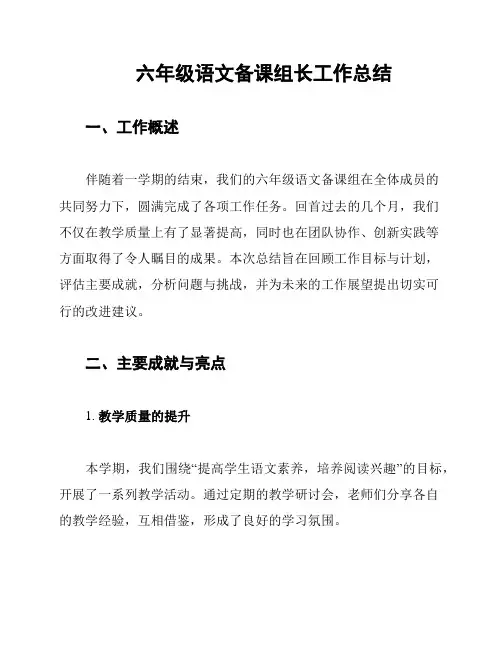 六年级语文备课组长工作总结

一、工作概述

伴随着一学期的结束，我们的六年级语文备课组在全体成员的共同努力下，圆满完成了各项工作任务。回首过去的几个月，我们不仅在教学质量上有了显著提高，同时也在团队协作、创新实践等方面取得了令人瞩目的成果。本次总结旨在回顾工作目标与计划，评估主要成就，分析问题与挑战，并为未来的工作展望提出切实可行的改进建议。

二、主要成就与亮点

1. 教学质量的提升

本学期，我们围绕“提高学生语文素养，培养阅读兴趣”的目标，开展了一系列教学活动。通过定期的教学研讨会，老师们分享各自的教学经验，互相借鉴，形成了良好的学习氛围。